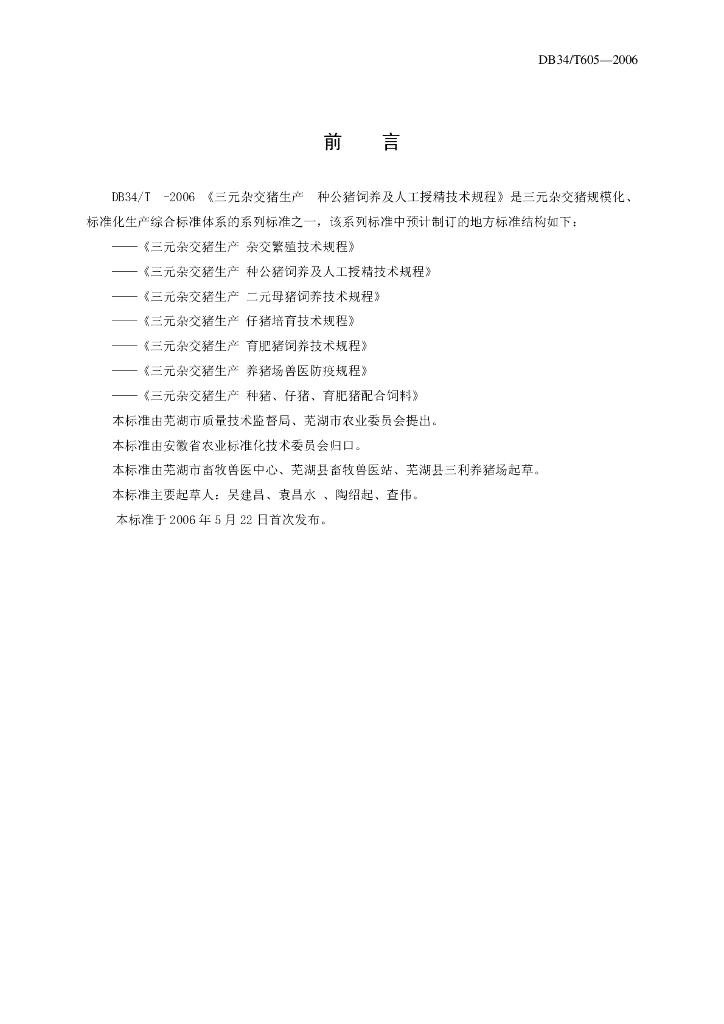 DB34/T605—2006

前　言

DB34/T　-2006 《三元杂交猪生产　种公猪饲养及人工授精技术规程》是三元杂交猪规模化、标准化生产综合标准体系的系列标准之一，该系列标准中预计制订的地方标准结构如下：

——《三元杂交猪生产 杂交繁殖技术规程》

——《三元杂交猪生产 种公猪饲养及人工授精技术规程》

——《三元杂交猪生产 二元母猪饲养技术规程》

——《三元杂交猪生产 仔猪培育技术规程》

——《三元杂交猪生产 育肥猪饲养技术规程》

——《三元杂交猪生产 养猪场兽医防疫规程》

——《三元杂交猪生产 种猪、仔猪、育肥猪配合饲料》

本标准由芜湖市质量技术监督局、芜湖市农业委员会提出。

本标准由安徽省农业标准化技术委员会归口。

本标准由芜湖市畜牧兽医中心、芜湖县畜牧兽医站、芜湖县三利养猪场起草。

本标准主要起草人：吴建昌、袁昌水 、陶绍起、查伟。

本标准于2006年5月22日首次发布。